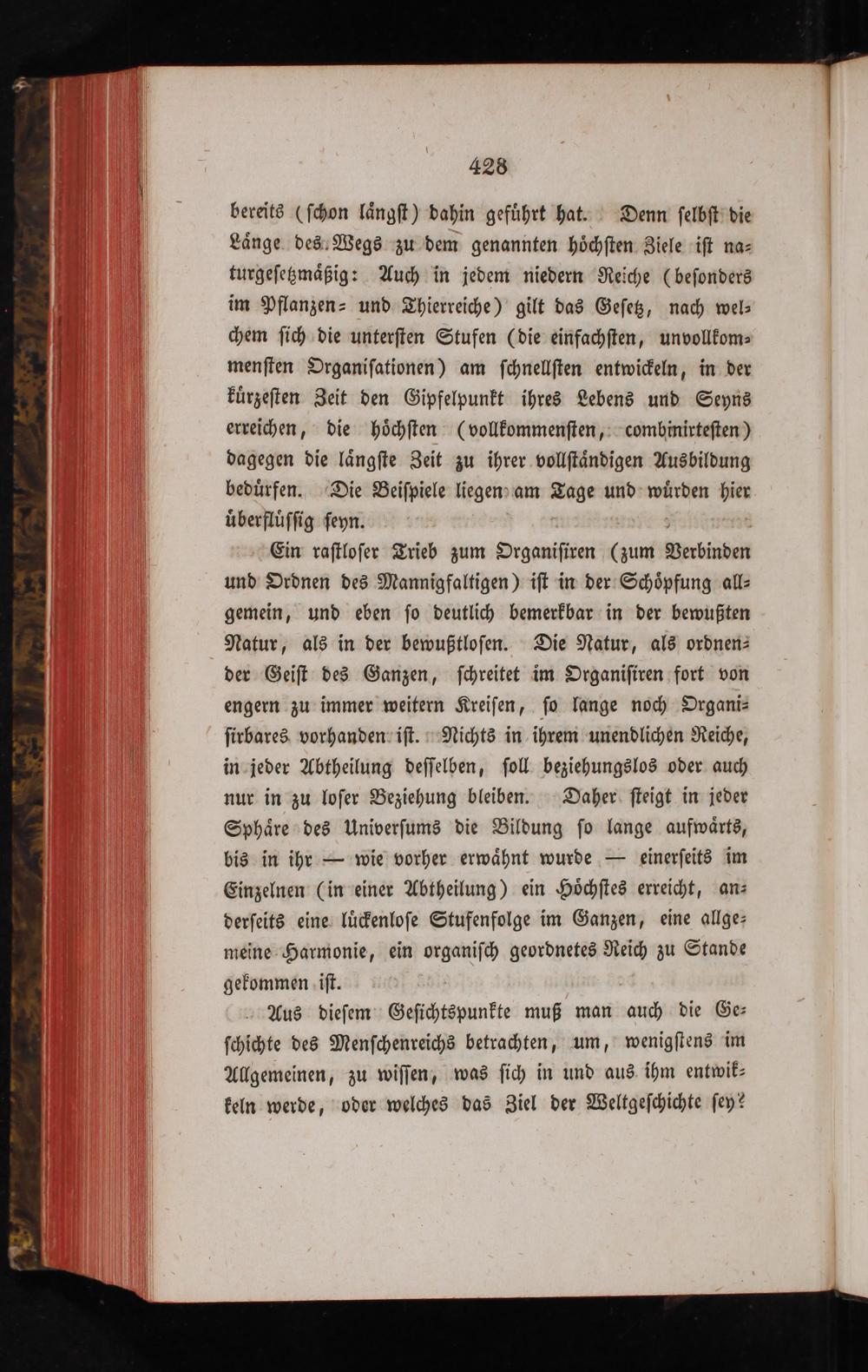 428

bereits (schon längst) dahin geführt hat. Denn selbst die Länge des Wegs zu dem genannten höchsten Ziele ist naturgesetzmäßig: Auch in jedem niedern Reiche (besonders im Pflanzen- und Thierreiche) gilt das Gesetz, nach welchem sich die untersten Stufen (die einfachsten, unvollkommensten Organisationen) am schnellsten entwickeln, in der kürzesten Zeit den Gipfelpunkt ihres Lebens und Seyns erreichen, die höchsten (vollkommensten, combinirtesten) dagegen die längste Zeit zu ihrer vollständigen Ausbildung bedürfen. Die Beispiele liegen am Tage und würden hier überflüssig seyn.

Ein rastloser Trieb zum Organisiren (zum Verbinden und Ordnen des Mannigfaltigen) ist in der Schöpfung allgemein, und eben so deutlich bemerkbar in der bewußten Natur, als in der bewußtlosen. Die Natur, als ordnender Geist des Ganzen, schreitet im Organisiren fort von engern zu immer weitern Kreisen, so lange noch Organisirbares vorhanden ist. Nichts in ihrem unendlichen Reiche, in jeder Abtheilung desselben, soll beziehungslos oder auch nur in zu loser Beziehung bleiben. Daher steigt in jeder Sphäre des Universums die Bildung so lange aufwärts, bis in ihr — wie vorher erwähnt wurde — einerseits im Einzelnen (in einer Abtheilung) ein Höchstes erreicht, anderseits eine lückenlose Stufenfolge im Ganzen, eine allgemeine Harmonie, ein organisch geordnetes Reich zu Stande gekommen ist.

Aus diesem Gesichtspunkte muß man auch die Geschichte des Menschenreichs betrachten, um, wenigstens im Allgemeinen, zu wissen, was sich in und aus ihm entwikkeln werde, oder welches das Ziel der Weltgeschichte sey?